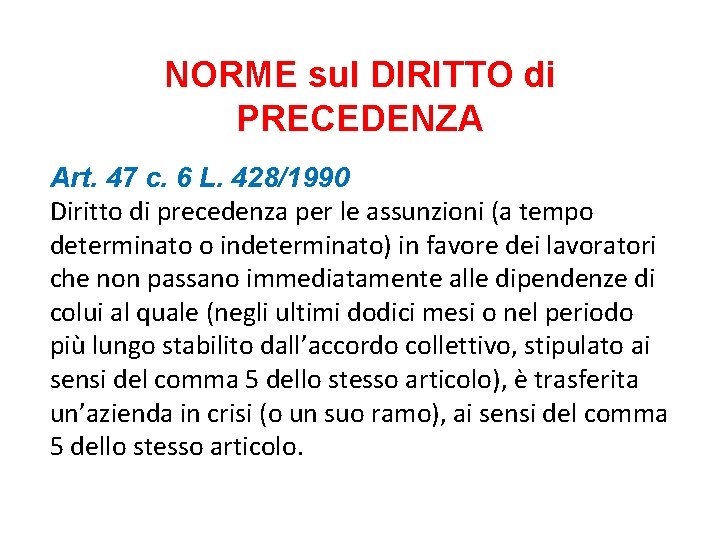 NORME sul DIRITTO di PRECEDENZA

Art. 47 c. 6 L. 428/1990

Diritto di precedenza per le assunzioni (a tempo determinato o indeterminato) in favore dei lavoratori che non passano immediatamente alle dipendenze di colui al quale (negli ultimi dodici mesi o nel periodo più lungo stabilito dall'accordo collettivo, stipulato ai sensi del comma 5 dello stesso articolo), è trasferita un'azienda in crisi (o un suo ramo), ai sensi del comma 5 dello stesso articolo.